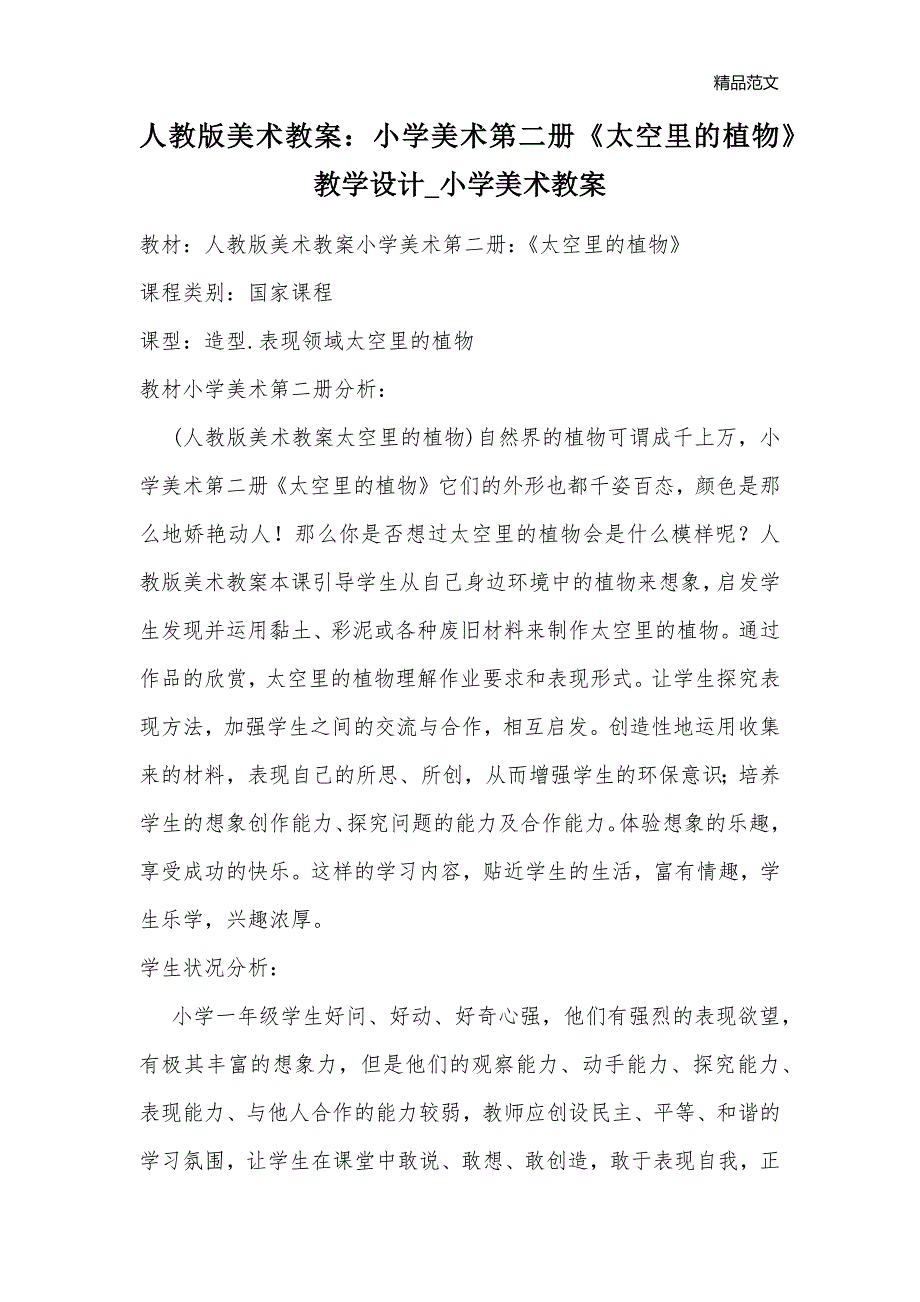 精品范文

人教版美术教案：小学美术第二册《太空里的植物》教学设计_小学美术教案

教材：人教版美术教案小学美术第二册:《太空里的植物》

课程类别：国家课程

课型：造型.表现领域太空里的植物

教材小学美术第二册分析：

(人教版美术教案太空里的植物)自然界的植物可谓成千上万，小学美术第二册《太空里的植物》它们的外形也都千姿百态，颜色是那么地娇艳动人！那么你是否想过太空里的植物会是什么模样呢？人教版美术教案本课引导学生从自己身边环境中的植物来想象，启发学生发现并运用黏土、彩泥或各种废旧材料来制作太空里的植物。通过作品的欣赏，太空里的植物理解作业要求和表现形式。让学生探究表现方法，加强学生之间的交流与合作，相互启发。创造性地运用收集来的材料，表现自己的所思、所创，从而增强学生的环保意识;培养学生的想象创作能力、探究问题的能力及合作能力。体验想象的乐趣，享受成功的快乐。这样的学习内容，贴近学生的生活，富有情趣，学生乐学，兴趣浓厚。

学生状况分析：

小学一年级学生好问、好动、好奇心强，他们有强烈的表现欲望，有极其丰富的想象力，但是他们的观察能力、动手能力、探究能力、表现能力、与他人合作的能力较弱，教师应创设民主、平等、和谐的学习氛围，让学生在课堂中敢说、敢想、敢创造，敢于表现自我，正